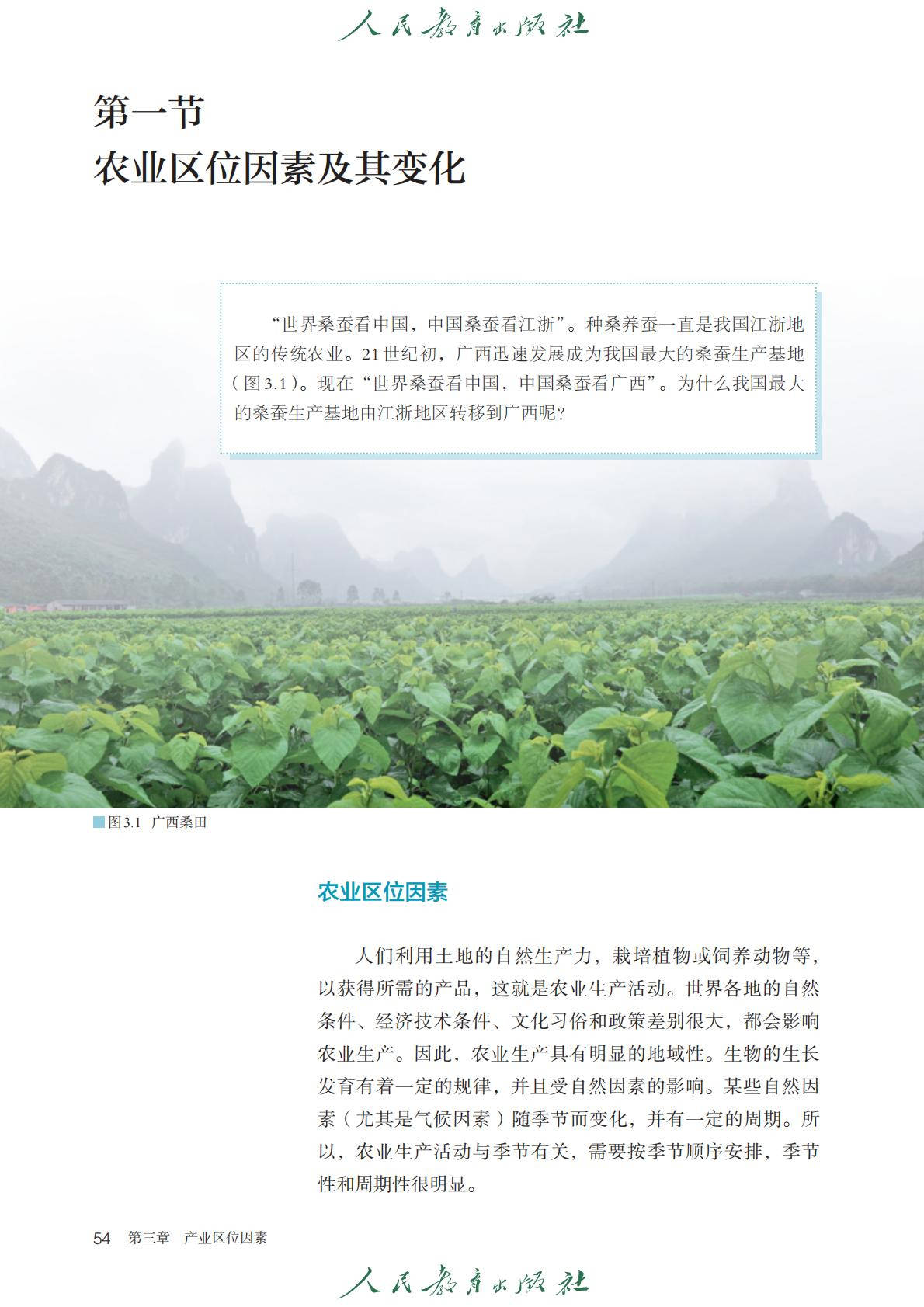 人民教育出版社

第一节
农业区位因素及其变化

“世界桑蚕看中国，中国桑蚕看江浙”。种桑养蚕一直是我国江浙地区的传统农业。21世纪初，广西迅速发展成为我国最大的桑蚕生产基地（图3.1）。现在“世界桑蚕看中国，中国桑蚕看广西”。为什么我国最大的桑蚕生产基地由江浙地区转移到广西呢？

图3.1 广西桑田

农业区位因素

人们利用土地的自然生产力，栽培植物或饲养动物等，以获得所需的产品，这就是农业生产活动。世界各地的自然条件、经济技术条件、文化习俗和政策差别很大，都会影响农业生产。因此，农业生产具有明显的地域性。生物的生长发育有着一定的规律，并且受自然因素的影响。某些自然因素（尤其是气候因素）随季节而变化，并有一定的周期。所以，农业生产活动与季节有关，需要按季节顺序安排，季节性和周期性很明显。

54 第三章 产业区位因素

人民教育出版社